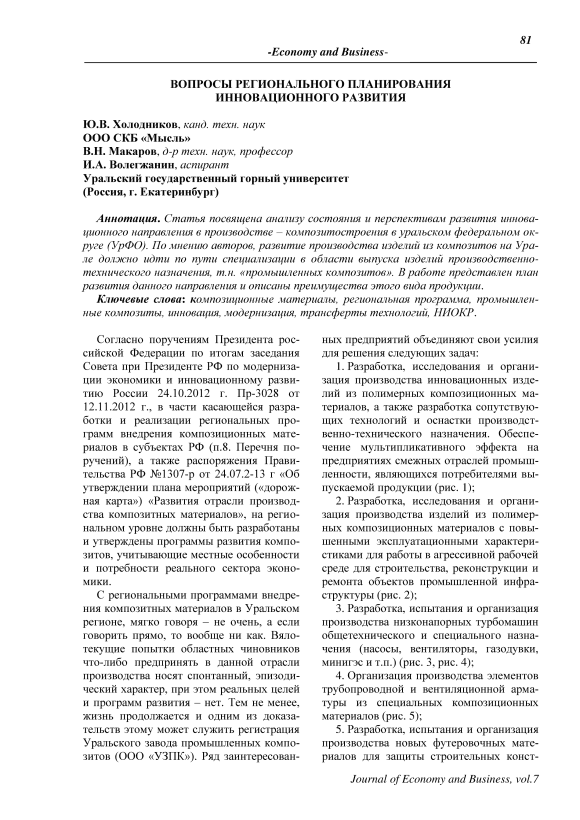 81

-Economy and Business-

ВОПРОСЫ РЕГИОНАЛЬНОГО ПЛАНИРОВАНИЯ ИННОВАЦИОННОГО РАЗВИТИЯ

Ю.В. Холодников, канд. техн. наук
ООО СКБ «Мысль»
В.Н. Макаров, д-р техн. наук, профессор
И.А. Волегжанин, аспирант
Уральский государственный горный университет
(Россия, г. Екатеринбург)

Аннотация. Статья посвящена анализу состояния и перспективам развития инновационного направления в производстве – композитостроения в уральском федеральном округе (УрФО). По мнению авторов, развитие производства изделий из композитов на Урале должно идти по пути специализации в области выпуска изделий производственно-технического назначения, т.н. «промышленных композитов». В работе представлен план развития данного направления и описаны преимущества этого вида продукции.

Ключевые слова: композиционные материалы, региональная программа, промышленные композиты, инновация, модернизация, трансферты технологий, НИОКР.

Согласно поручениям Президента российской Федерации по итогам заседания Совета при Президенте РФ по модернизации экономики и инновационному развитию России 24.10.2012 г. Пр-3028 от 12.11.2012 г., в части касающейся разработки и реализации региональных программ внедрения композиционных материалов в субъектах РФ (п.8. Перечня поручений), а также распоряжения Правительства РФ №1307-р от 24.07.2-13 г «Об утверждении плана мероприятий («дорожная карта») «Развития отрасли производства композитных материалов», на региональном уровне должны быть разработаны и утверждены программы развития композитов, учитывающие местные особенности и потребности реального сектора экономики.

С региональными программами внедрения композитных материалов в Уральском регионе, мягко говоря – не очень, а если говорить прямо, то вообще ни как. Вялотекущие попытки областных чиновников что-либо предпринять в данной отрасли производства носят спонтанный, эпизодический характер, при этом реальных целей и программ развития – нет. Тем не менее, жизнь продолжается и одним из доказательств этому может служить регистрация Уральского завода промышленных композитов (ООО «УЗПК»). Ряд заинтересованных предприятий объединяют свои усилия для решения следующих задач:

1. Разработка, исследования и организация производства инновационных изделий из полимерных композиционных материалов, а также разработка сопутствующих технологий и оснастки производственно-технического назначения. Обеспечение мультипликативного эффекта на предприятиях смежных отраслей промышленности, являющихся потребителями выпускаемой продукции (рис. 1);

2. Разработка, исследования и организация производства изделий из полимерных композиционных материалов с повышенными эксплуатационными характеристиками для работы в агрессивной рабочей среде для строительства, реконструкции и ремонта объектов промышленной инфраструктуры (рис. 2);

3. Разработка, испытания и организация производства низконапорных турбомашин общетехнического и специального назначения (насосы, вентиляторы, газодувки, минигэс и т.п.) (рис. 3, рис. 4);

4. Организация производства элементов трубопроводной и вентиляционной арматуры из специальных композиционных материалов (рис. 5);

5. Разработка, испытания и организация производства новых футеровочных материалов для защиты строительных конст-

Journal of Economy and Business, vol.7